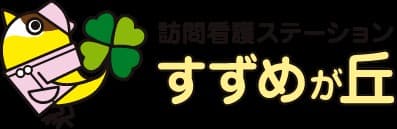 訪問看護ステーション
すずめが丘